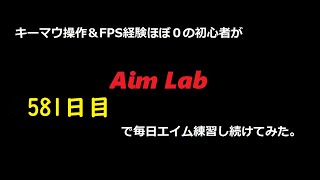 キーマウ操作＆FPS経験ほぼ０の初心者が

Aim Lab

581日目

で毎日エイム練習し続けてみた。